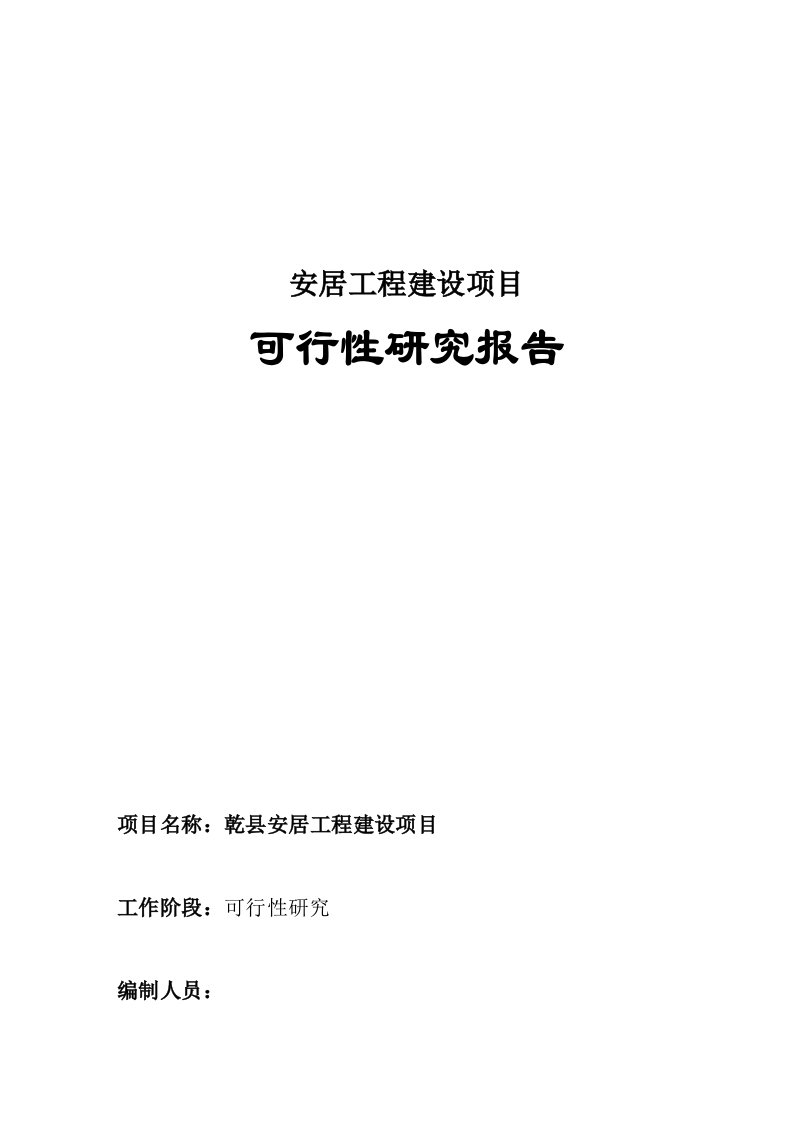 安居工程建设项目

可行性研究报告

项目名称：乾县安居工程建设项目

工作阶段：可行性研究

编制人员：